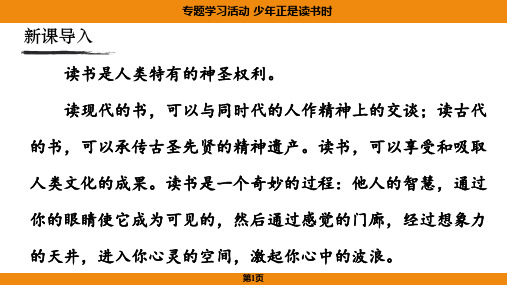 专题学习活动 少年正是读书时

新课导入

读书是人类特有的神圣权利。

读现代的书，可以与同时代的人作精神上的交谈；读古代的书，可以承传古圣先贤的精神遗产。读书，可以享受和吸取人类文化的成果。读书是一个奇妙的过程：他人的智慧，通过你的眼睛使它成为可见的，然后通过感觉的门廊，经过想象力的天井，进入你心灵的空间，激起你心中的波浪。

第1页